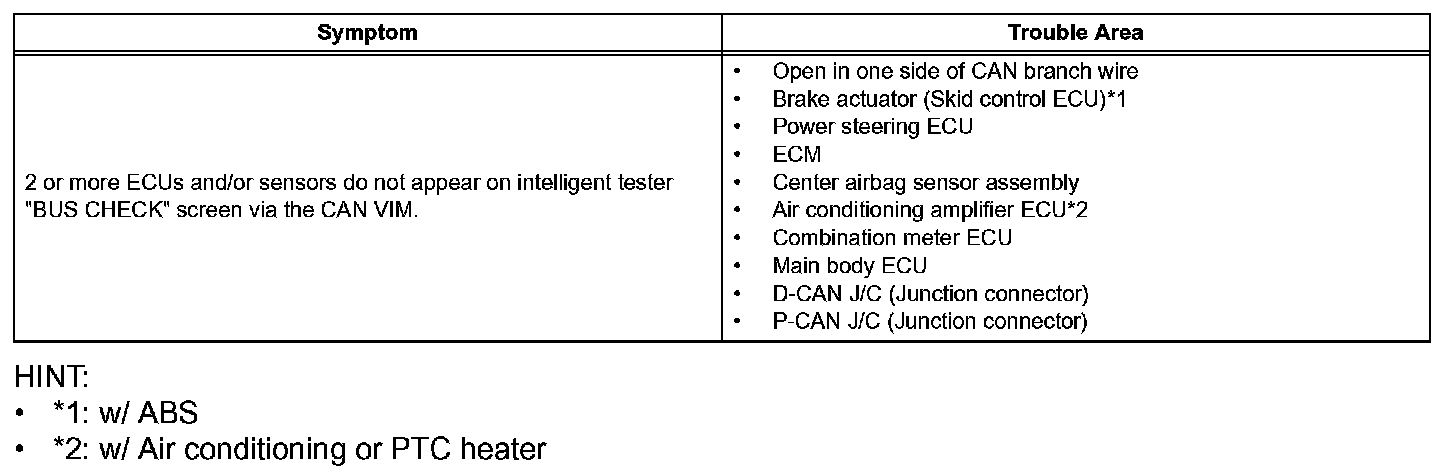 | Symptom | Trouble Area |
|---|---|
| 2 or more ECUs and/or sensors do not appear on intelligent tester "BUS CHECK" screen via the CAN VIM. | • Open in one side of CAN branch wire • Brake actuator (Skid control ECU)*1 • Power steering ECU • ECM • Center airbag sensor assembly • Air conditioning amplifier ECU*2 • Combination meter ECU • Main body ECU • D-CAN J/C (Junction connector) • P-CAN J/C (Junction connector) |

HINT:
• *1: w/ ABS
• *2: w/ Air conditioning or PTC heater